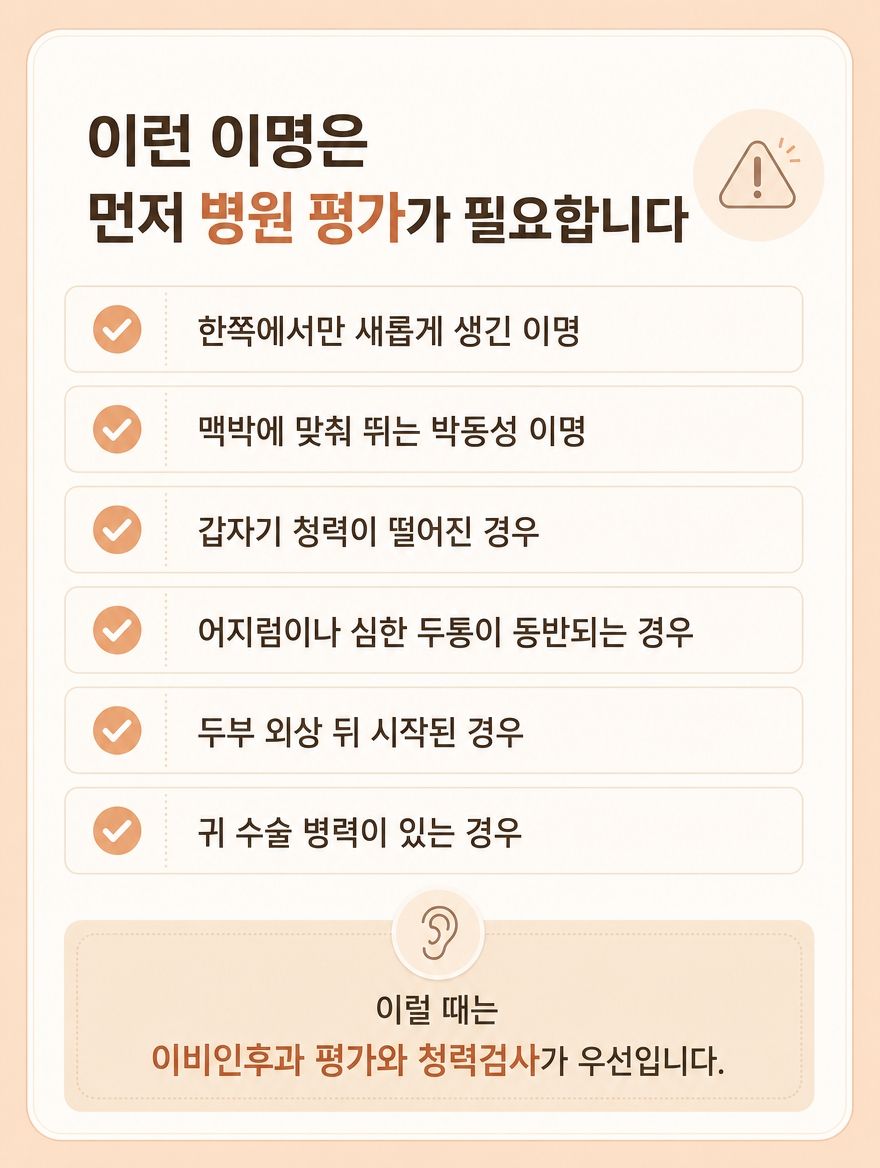 이런 이명은
먼저 병원 평가가 필요합니다

한쪽에서만 새롭게 생긴 이명

맥박에 맞춰 뛰는 박동성 이명

갑자기 청력이 떨어진 경우

어지럼이나 심한 두통이 동반되는 경우

두부 외상 뒤 시작된 경우

귀 수술 병력이 있는 경우

이럴 때는
이비인후과 평가와 청력검사가 우선입니다.